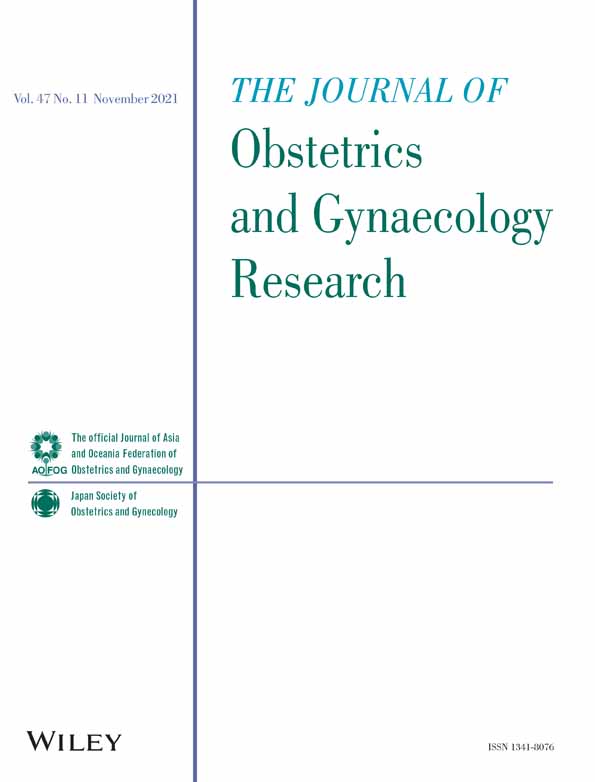 Vol. 47 No. 11 November 2021

THE JOURNAL OF
Obstetrics
and Gynaecology
Research

AOFOG
The official Journal of Asia and Oceania Federation of Obstetrics and Gynaecology

Japan Society of Obstetrics and Gynecology

WILEY

ISSN 1341-8076